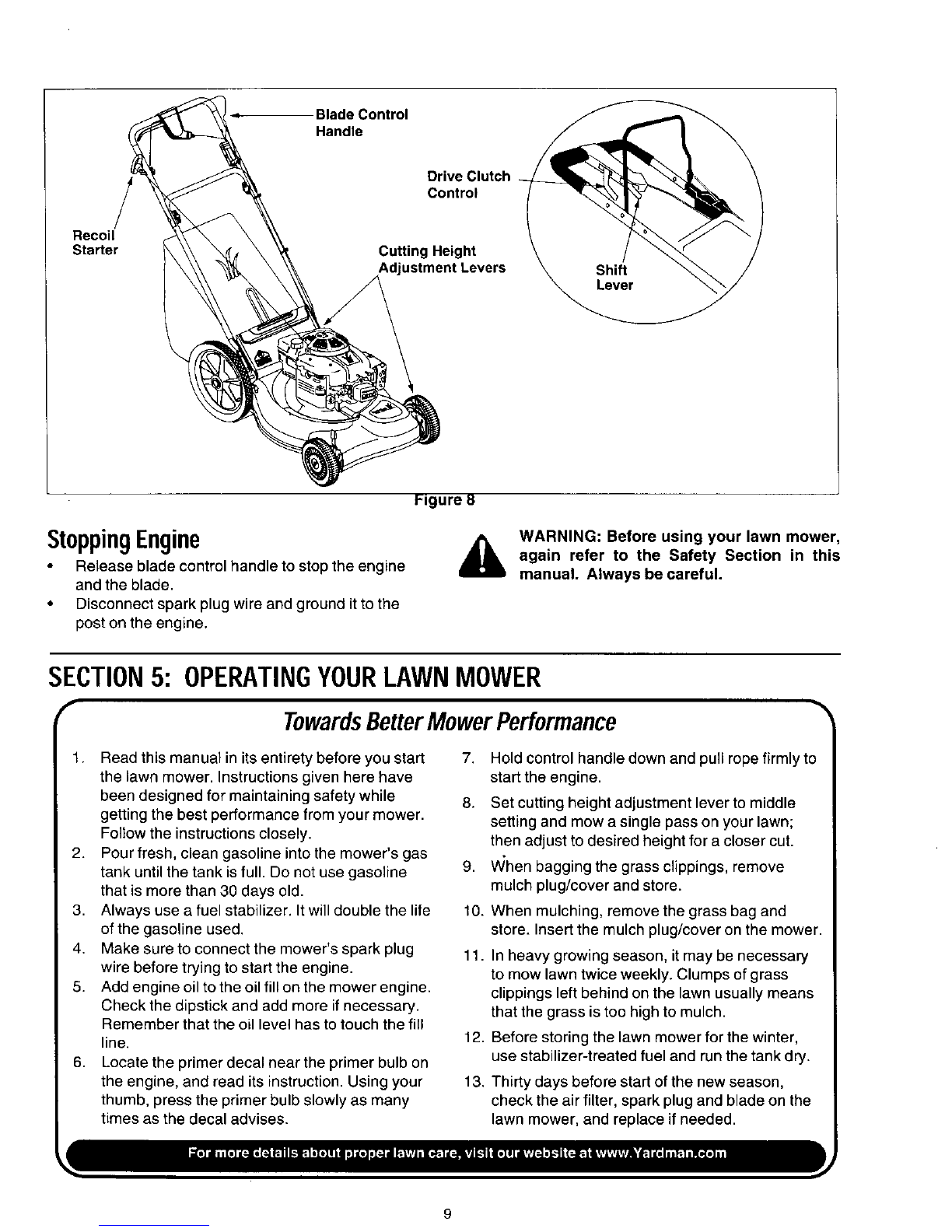 Blade Control Handle

Drive Clutch Control

Recoil Starter

Cutting Height Adjustment Levers

Shift Lever

Figure 8

Stopping Engine

• Release blade control handle to stop the engine and the blade.
• Disconnect spark plug wire and ground it to the post on the engine.

WARNING: Before using your lawn mower, again refer to the Safety Section in this manual. Always be careful.

SECTION 5: OPERATING YOUR LAWN MOWER

Towards Better Mower Performance

1. Read this manual in its entirety before you start the lawn mower. Instructions given here have been designed for maintaining safety while getting the best performance from your mower. Follow the instructions closely.
2. Pour fresh, clean gasoline into the mower's gas tank until the tank is full. Do not use gasoline that is more than 30 days old.
3. Always use a fuel stabilizer. It will double the life of the gasoline used.
4. Make sure to connect the mower's spark plug wire before trying to start the engine.
5. Add engine oil to the oil fill on the mower engine. Check the dipstick and add more if necessary. Remember that the oil level has to touch the fill line.
6. Locate the primer decal near the primer bulb on the engine, and read its instruction. Using your thumb, press the primer bulb slowly as many times as the decal advises.
7. Hold control handle down and pull rope firmly to start the engine.
8. Set cutting height adjustment lever to middle setting and mow a single pass on your lawn; then adjust to desired height for a closer cut.
9. When bagging the grass clippings, remove mulch plug/cover and store.
10. When mulching, remove the grass bag and store. Insert the mulch plug/cover on the mower.
11. In heavy growing season, it may be necessary to mow lawn twice weekly. Clumps of grass clippings left behind on the lawn usually means that the grass is too high to mulch.
12. Before storing the lawn mower for the winter, use stabilizer-treated fuel and run the tank dry.
13. Thirty days before start of the new season, check the air filter, spark plug and blade on the lawn mower, and replace if needed.

For more details about proper lawn care, visit our website at www.Yardman.com

9